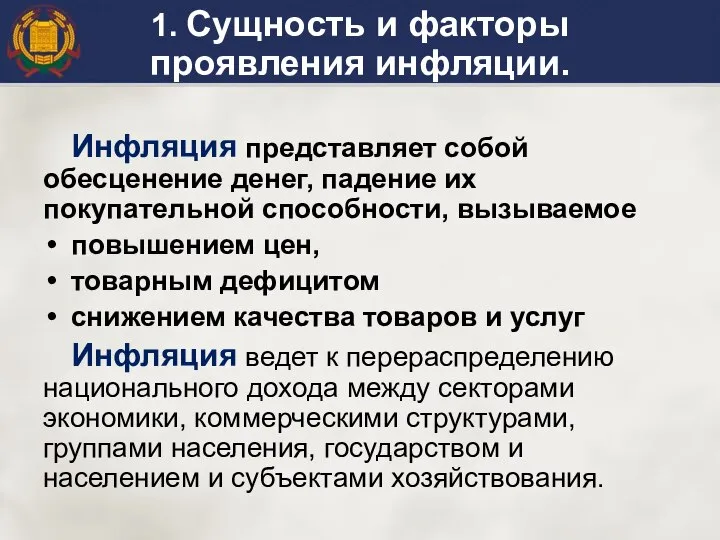 1. Сущность и факторы проявления инфляции.

Инфляция представляет собой обесценение денег, падение их покупательной способности, вызываемое

• повышением цен,
• товарным дефицитом
• снижением качества товаров и услуг

Инфляция ведет к перераспределению национального дохода между секторами экономики, коммерческими структурами, группами населения, государством и населением и субъектами хозяйствования.